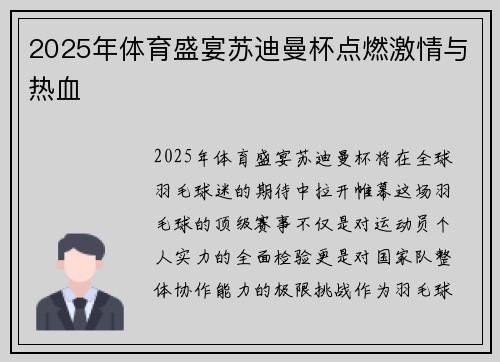 2025年体育盛宴苏迪曼杯点燃激情与热血

2025年体育盛宴苏迪曼杯将在全球羽毛球迷的期待中拉开帷幕这场羽毛球的顶级赛事不仅是对运动员个人实力的全面检验更是对国家队整体协作能力的极限挑战作为羽毛球